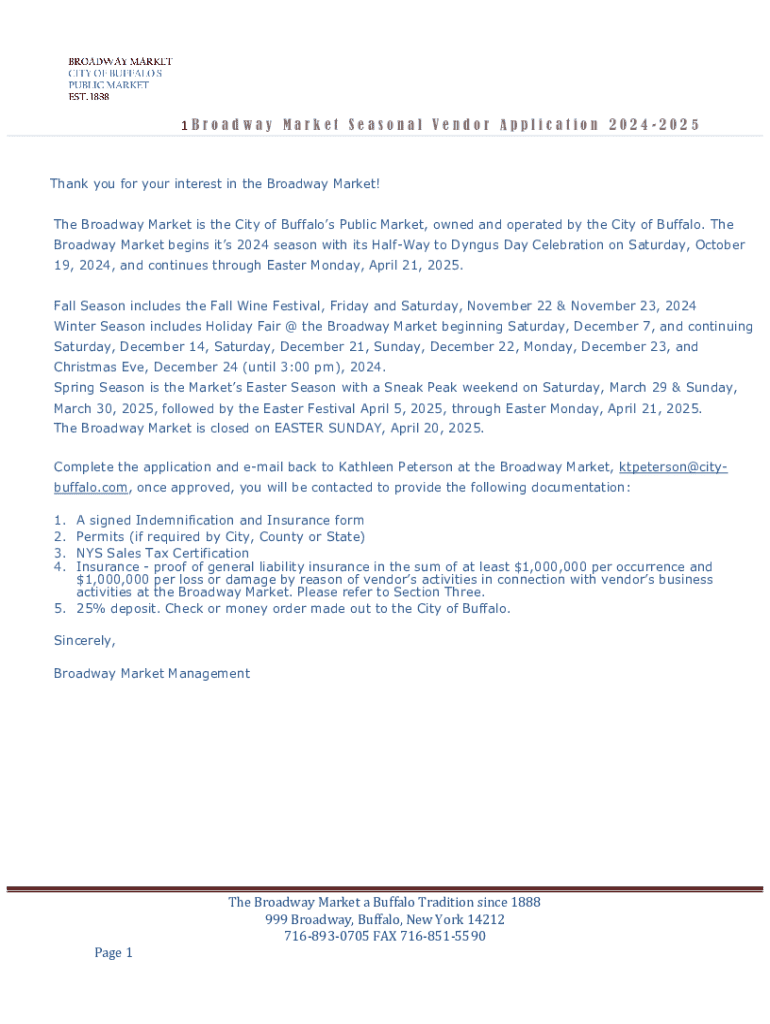 BROADWAY MARKET
CITY OF BUFFALO'S
PUBLIC MARKET
EST. 1888

1 Broadway Market Seasonal Vendor Application 2024-2025

Thank you for your interest in the Broadway Market!

The Broadway Market is the City of Buffalo's Public Market, owned and operated by the City of Buffalo. The Broadway Market begins it's 2024 season with its Half-Way to Dyngus Day Celebration on Saturday, October 19, 2024, and continues through Easter Monday, April 21, 2025.

Fall Season includes the Fall Wine Festival, Friday and Saturday, November 22 & November 23, 2024
Winter Season includes Holiday Fair @ the Broadway Market beginning Saturday, December 7, and continuing Saturday, December 14, Saturday, December 21, Sunday, December 22, Monday, December 23, and Christmas Eve, December 24 (until 3:00 pm), 2024.
Spring Season is the Market's Easter Season with a Sneak Peak weekend on Saturday, March 29 & Sunday, March 30, 2025, followed by the Easter Festival April 5, 2025, through Easter Monday, April 21, 2025.
The Broadway Market is closed on EASTER SUNDAY, April 20, 2025.

Complete the application and e-mail back to Kathleen Peterson at the Broadway Market, ktpeterson@city-buffalo.com, once approved, you will be contacted to provide the following documentation:

1. A signed Indemnification and Insurance form
2. Permits (if required by City, County or State)
3. NYS Sales Tax Certification
4. Insurance - proof of general liability insurance in the sum of at least $1,000,000 per occurrence and $1,000,000 per loss or damage by reason of vendor's activities in connection with vendor's business activities at the Broadway Market. Please refer to Section Three.
5. 25% deposit. Check or money order made out to the City of Buffalo.

Sincerely,

Broadway Market Management

The Broadway Market a Buffalo Tradition since 1888
999 Broadway, Buffalo, New York 14212
716-893-0705 FAX 716-851-5590

Page 1